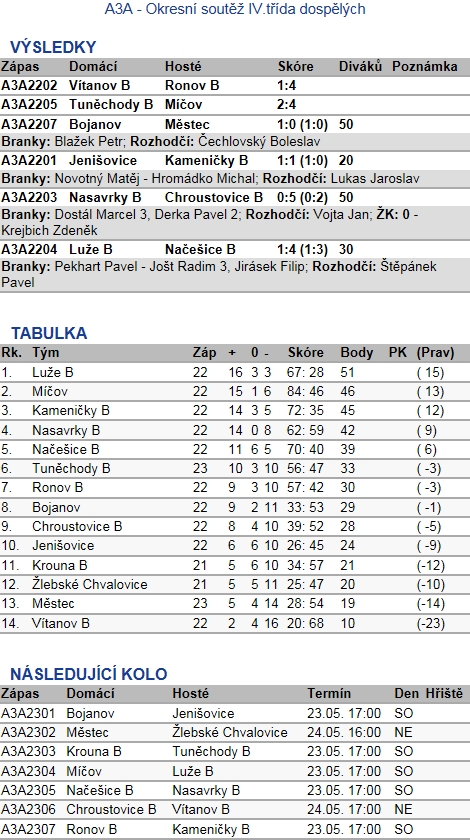 A3A - Okresní soutěž IV.třída dospělých

VÝSLEDKY

| Zápas | Domácí | Hosté | Skóre | Diváků | Poznámka |
|---|---|---|---|---|---|
| A3A2202 | Vítanov B | Ronov B | 1:4 | | |
| A3A2205 | Tuněchody B | Míčov | 2:4 | | |
| A3A2207 | Bojanov | Městec | 1:0 (1:0) | 50 | |

Branky: Blažek Petr; Rozhodčí: Čechlovský Boleslav

| A3A2201 | Jenišovice | Kameničky B | 1:1 (1:0) | 20 | |
|---|---|---|---|---|---|

Branky: Novotný Matěj - Hromádko Michal; Rozhodčí: Lukas Jaroslav

| A3A2203 | Nasavrky B | Chroustovice B | 0:5 (0:2) | 50 | |
|---|---|---|---|---|---|

Branky: Dostál Marcel 3, Derka Pavel 2; Rozhodčí: Vojta Jan; ŽK: 0 - Krejbich Zdeněk

| A3A2204 | Luže B | Načešice B | 1:4 (1:3) | 30 | |
|---|---|---|---|---|---|

Branky: Pekhart Pavel - Jošt Radim 3, Jirásek Filip; Rozhodčí: Štěpánek Pavel

TABULKA

| Rk. | Tým | Záp | + | 0 | - | Skóre | Body | PK | (Prav) |
|---|---|---|---|---|---|---|---|---|---|
| 1. | Luže B | 22 | 16 | 3 | 3 | 67: 28 | 51 | | ( 15) |
| 2. | Míčov | 22 | 15 | 1 | 6 | 84: 46 | 46 | | ( 13) |
| 3. | Kameničky B | 22 | 14 | 3 | 5 | 72: 35 | 45 | | ( 12) |
| 4. | Nasavrky B | 22 | 14 | 0 | 8 | 62: 59 | 42 | | ( 9) |
| 5. | Načešice B | 22 | 11 | 6 | 5 | 70: 40 | 39 | | ( 6) |
| 6. | Tuněchody B | 23 | 10 | 3 | 10 | 56: 47 | 33 | | ( -3) |
| 7. | Ronov B | 22 | 9 | 3 | 10 | 57: 42 | 30 | | ( -3) |
| 8. | Bojanov | 22 | 9 | 2 | 11 | 33: 53 | 29 | | ( -1) |
| 9. | Chroustovice B | 22 | 8 | 4 | 10 | 39: 52 | 28 | | ( -5) |
| 10. | Jenišovice | 22 | 6 | 6 | 10 | 26: 45 | 24 | | ( -9) |
| 11. | Krouna B | 21 | 5 | 6 | 10 | 34: 57 | 21 | | (-12) |
| 12. | Žlebské Chvalovice | 21 | 5 | 5 | 11 | 25: 47 | 20 | | (-10) |
| 13. | Městec | 23 | 5 | 4 | 14 | 28: 54 | 19 | | (-14) |
| 14. | Vítanov B | 22 | 2 | 4 | 16 | 20: 68 | 10 | | (-23) |

NÁSLEDUJÍCÍ KOLO

| Zápas | Domácí | Hosté | Termín | Den | Hřiště |
|---|---|---|---|---|---|
| A3A2301 | Bojanov | Jenišovice | 23.05. 17:00 | SO | |
| A3A2302 | Městec | Žlebské Chvalovice | 24.05. 16:00 | NE | |
| A3A2303 | Krouna B | Tuněchody B | 23.05. 17:00 | SO | |
| A3A2304 | Míčov | Luže B | 23.05. 17:00 | SO | |
| A3A2305 | Načešice B | Nasavrky B | 23.05. 17:00 | SO | |
| A3A2306 | Chroustovice B | Vítanov B | 24.05. 17:00 | NE | |
| A3A2307 | Ronov B | Kameničky B | 23.05. 17:00 | SO | |